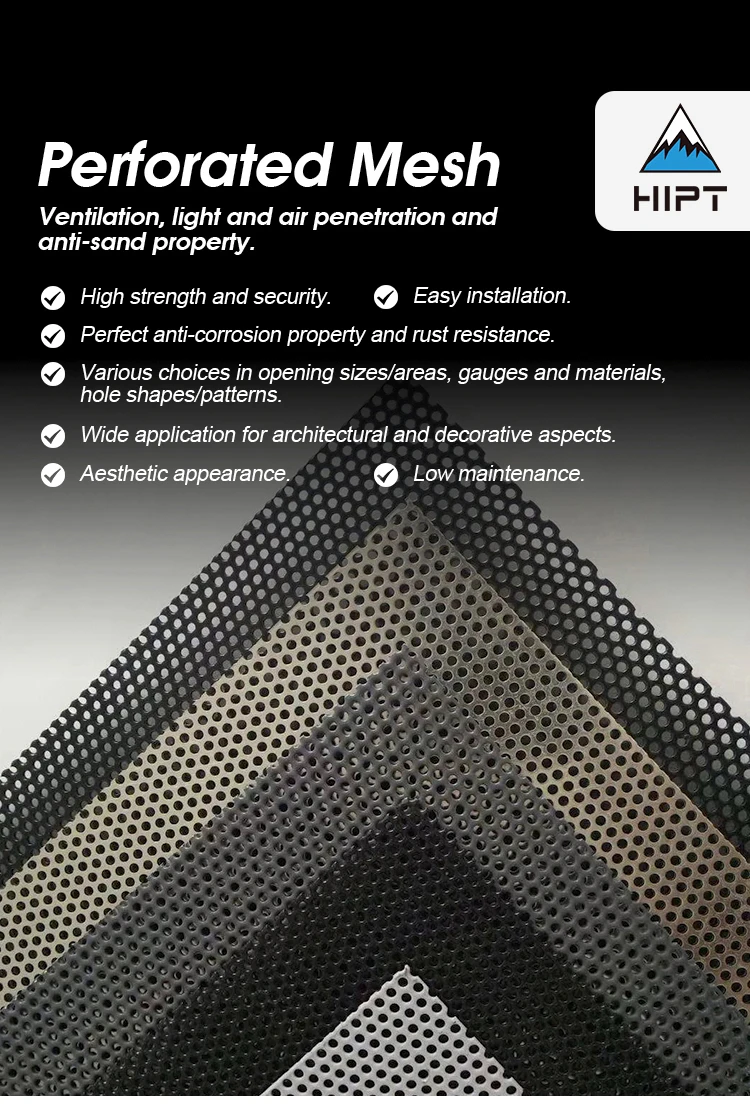 Perforated Mesh

HIPT

Ventilation, light and air penetration and anti-sand property.

High strength and security.

Easy installation.

Perfect anti-corrosion property and rust resistance.

Various choices in opening sizes/areas, gauges and materials, hole shapes/patterns.

Wide application for architectural and decorative aspects.

Aesthetic appearance.

Low maintenance.